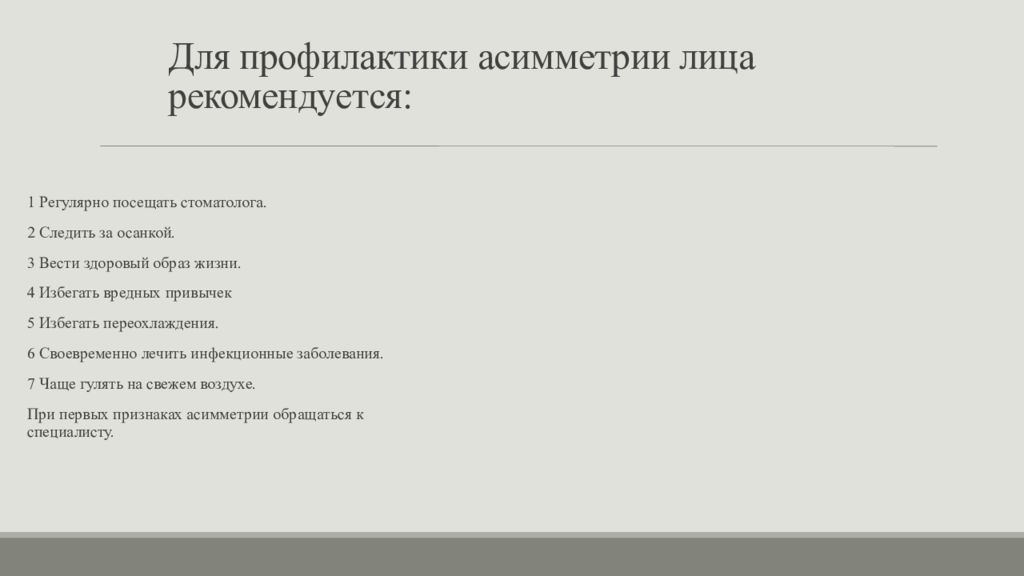 Для профилактики асимметрии лица рекомендуется:

1 Регулярно посещать стоматолога.

2 Следить за осанкой.

3 Вести здоровый образ жизни.

4 Избегать вредных привычек

5 Избегать переохлаждения.

6 Своевременно лечить инфекционные заболевания.

7 Чаще гулять на свежем воздухе.

При первых признаках асимметрии обращаться к специалисту.